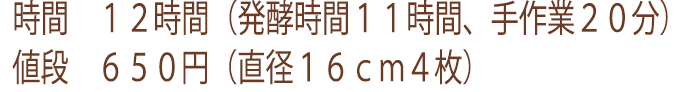 時間　１２時間（発酵時間１１時間、手作業２０分）
値段　６５０円（直径１６ｃｍ４枚）